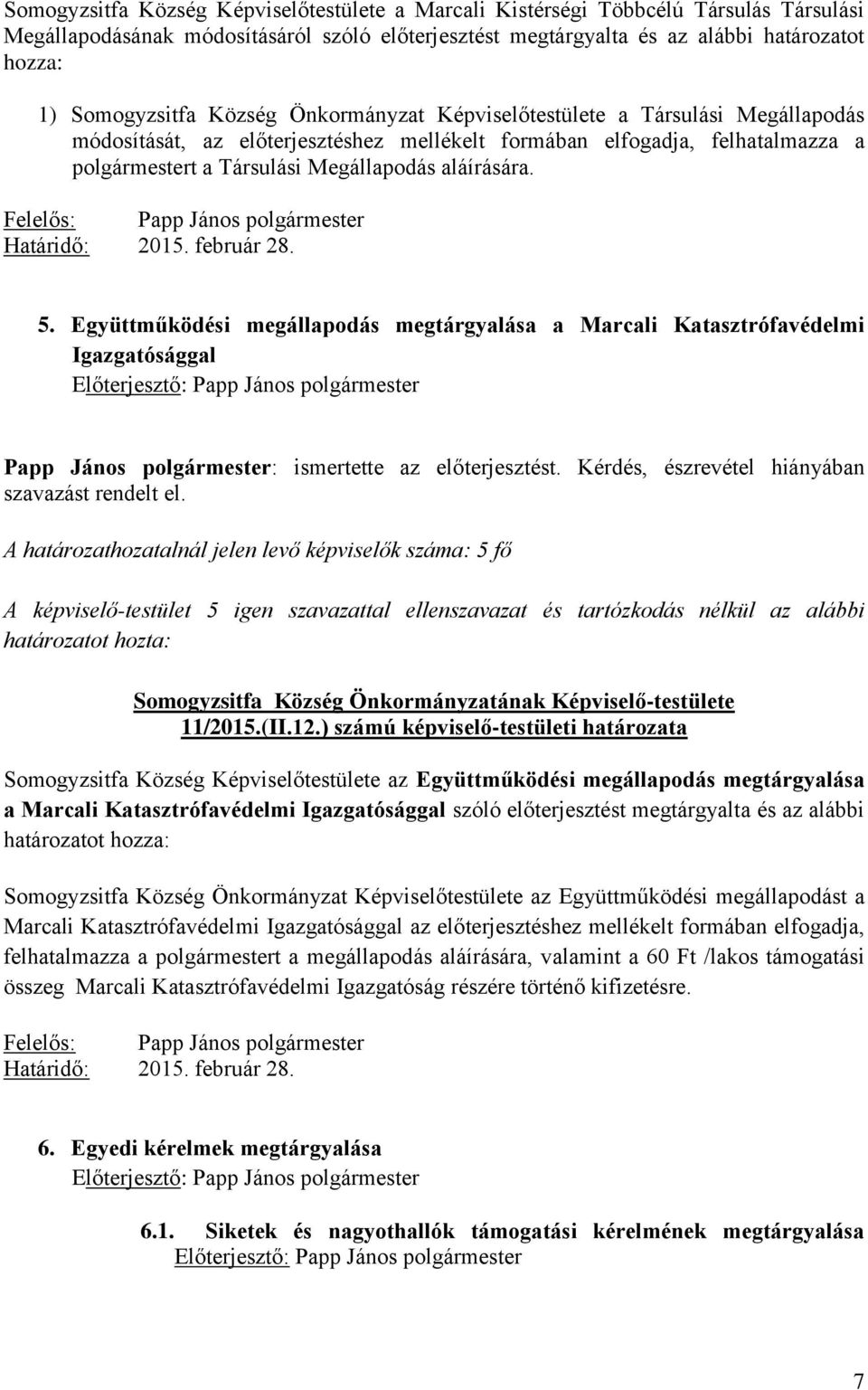 Somogyzsitfa Község Képviselőtestülete a Marcali Kistérségi Többcélú Társulás Társulási Megállapodásának módosításáról szóló előterjesztést megtárgyalta és az alábbi határozatot hozza:

1) Somogyzsitfa Község Önkormányzat Képviselőtestülete a Társulási Megállapodás módosítását, az előterjesztéshez mellékelt formában elfogadja, felhatalmazza a polgármestert a Társulási Megállapodás aláírására.

Felelős: Papp János polgármester
Határidő: 2015. február 28.

5. Együttműködési megállapodás megtárgyalása a Marcali Katasztrófavédelmi Igazgatósággal
Előterjesztő: Papp János polgármester

Papp János polgármester: ismertette az előterjesztést. Kérdés, észrevétel hiányában szavazást rendelt el.

A határozathozatalnál jelen levő képviselők száma: 5 fő

A képviselő-testület 5 igen szavazattal ellenszavazat és tartózkodás nélkül az alábbi határozatot hozta:

Somogyzsitfa Község Önkormányzatának Képviselő-testülete 11/2015.(II.12.) számú képviselő-testületi határozata

Somogyzsitfa Község Képviselőtestülete az Együttműködési megállapodás megtárgyalása a Marcali Katasztrófavédelmi Igazgatósággal szóló előterjesztést megtárgyalta és az alábbi határozatot hozza:

Somogyzsitfa Község Önkormányzat Képviselőtestülete az Együttműködési megállapodást a Marcali Katasztrófavédelmi Igazgatósággal az előterjesztéshez mellékelt formában elfogadja, felhatalmazza a polgármestert a megállapodás aláírására, valamint a 60 Ft /lakos támogatási összeg Marcali Katasztrófavédelmi Igazgatóság részére történő kifizetésre.

Felelős: Papp János polgármester
Határidő: 2015. február 28.

6. Egyedi kérelmek megtárgyalása
Előterjesztő: Papp János polgármester

6.1. Siketek és nagyothallók támogatási kérelmének megtárgyalása
Előterjesztő: Papp János polgármester

7